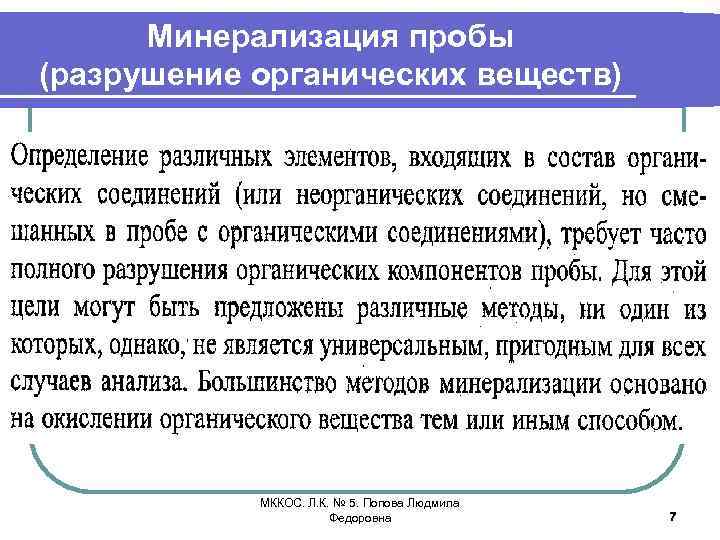 Минерализация пробы
(разрушение органических веществ)

Определение различных элементов, входящих в состав органических соединений (или неорганических соединений, но смешанных в пробе с органическими соединениями), требует часто полного разрушения органических компонентов пробы. Для этой цели могут быть предложены различные методы, ни один из которых, однако, не является универсальным, пригодным для всех случаев анализа. Большинство методов минерализации основано на окислении органического вещества тем или иным способом.

МККОС. Л.К. № 5. Попова Людмила Федоровна

7